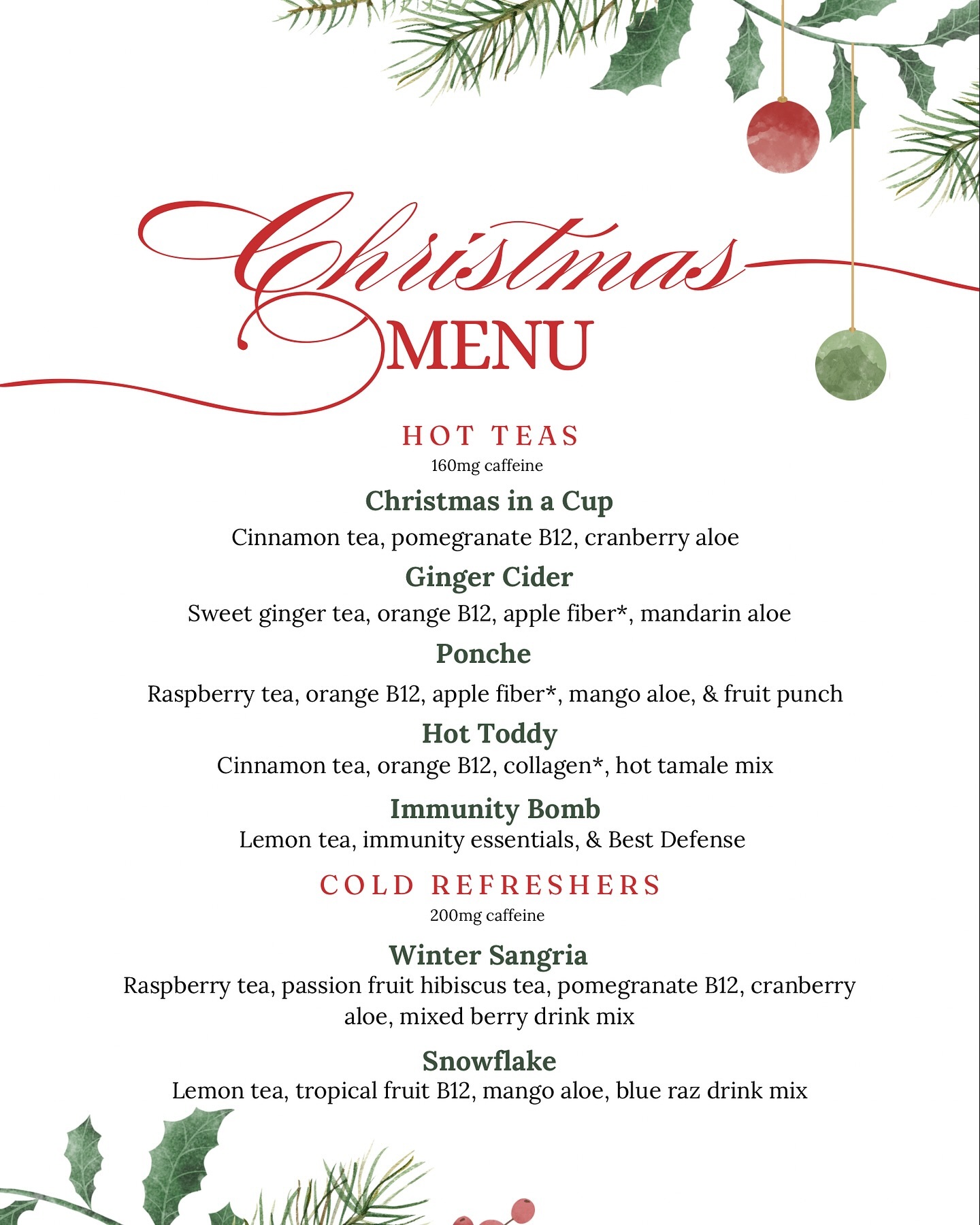 Christmas
MENU

HOT TEAS
160mg caffeine

Christmas in a Cup
Cinnamon tea, pomegranate B12, cranberry aloe

Ginger Cider
Sweet ginger tea, orange B12, apple fiber*, mandarin aloe

Ponche
Raspberry tea, orange B12, apple fiber*, mango aloe, & fruit punch

Hot Toddy
Cinnamon tea, orange B12, collagen*, hot tamale mix

Immunity Bomb
Lemon tea, immunity essentials, & Best Defense

COLD REFRESHERS
200mg caffeine

Winter Sangria
Raspberry tea, passion fruit hibiscus tea, pomegranate B12, cranberry aloe, mixed berry drink mix

Snowflake
Lemon tea, tropical fruit B12, mango aloe, blue raz drink mix